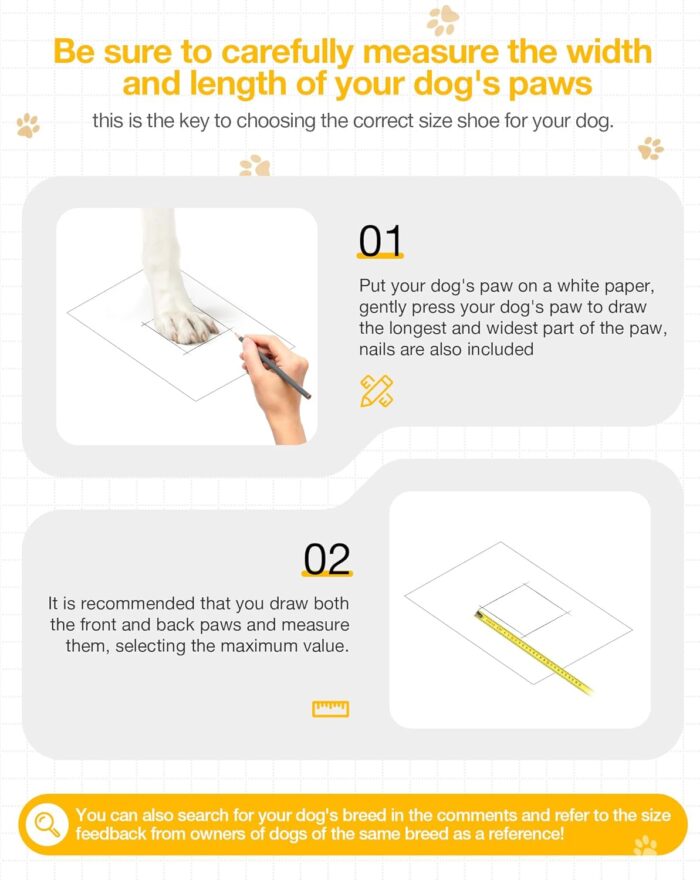 Be sure to carefully measure the width and length of your dog's paws

this is the key to choosing the correct size shoe for your dog.

01

Put your dog's paw on a white paper, gently press your dog's paw to draw the longest and widest part of the paw, nails are also included

02

It is recommended that you draw both the front and back paws and measure them, selecting the maximum value.

You can also search for your dog's breed in the comments and refer to the size feedback from owners of dogs of the same breed as a reference!